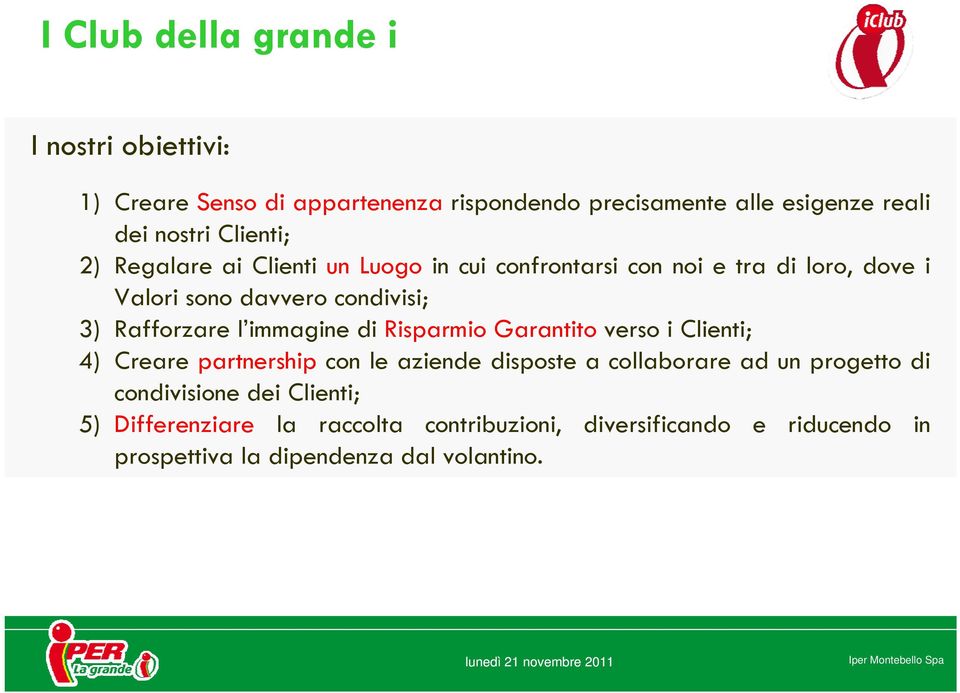 I Club della grande i

iClub

I nostri obiettivi:

1) Creare Senso di appartenenza rispondendo precisamente alle esigenze reali dei nostri Clienti;
2) Regalare ai Clienti un Luogo in cui confrontarsi con noi e tra di loro, dove i Valori sono davvero condivisi;
3) Rafforzare l'immagine di Risparmio Garantito verso i Clienti;
4) Creare partnership con le aziende disposte a collaborare ad un progetto di condivisione dei Clienti;
5) Differenziare la raccolta contribuzioni, diversificando e riducendo in prospettiva la dipendenza dal volantino.

IPER La grande i

lunedì 21 novembre 2011

Iper Montebello Spa